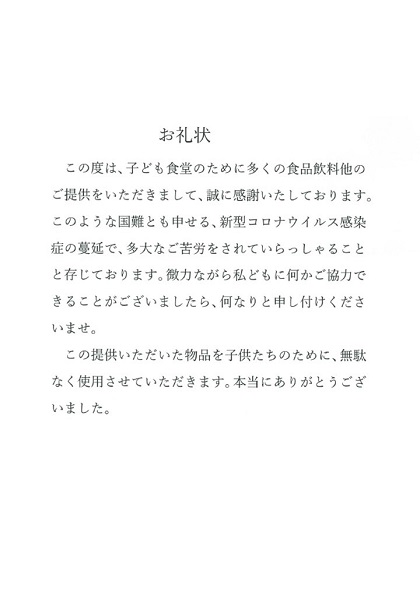 お礼状

この度は、子ども食堂のために多くの食品飲料他のご提供をいただきまして、誠に感謝いたしております。このような国難とも申せる、新型コロナウイルス感染症の蔓延で、多大なご苦労をされていらっしゃることと存じております。微力ながら私どもに何かご協力できることがございましたら、何なりと申し付けくださいませ。

この提供いただいた物品を子供たちのために、無駄なく使用させていただきます。本当にありがとうございました。